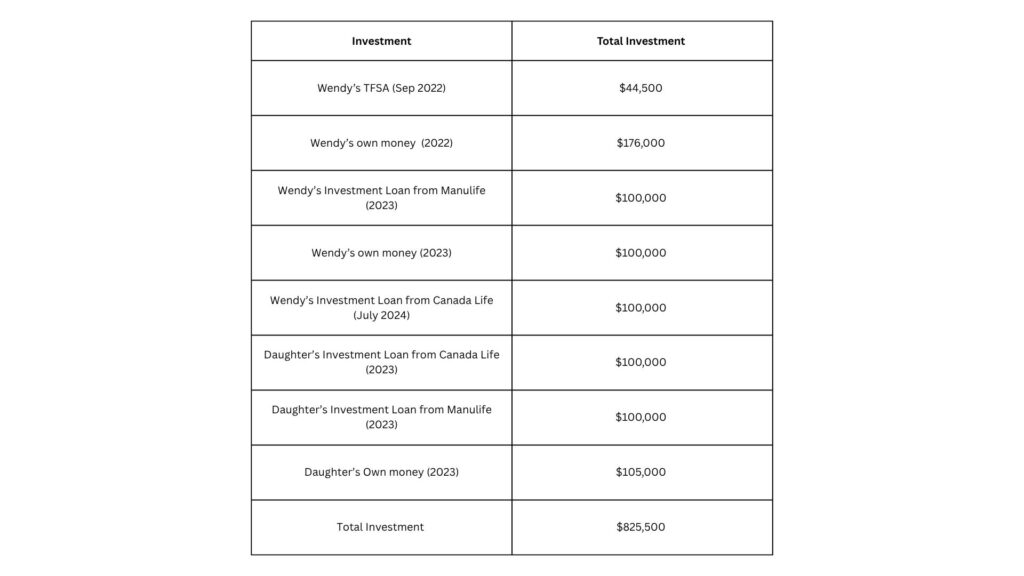 | Investment | Total Investment |
|---|---|
| Wendy's TFSA (Sep 2022) | \$44,500 |
| Wendy's own money (2022) | \$176,000 |
| Wendy's Investment Loan from Manulife (2023) | \$100,000 |
| Wendy's own money (2023) | \$100,000 |
| Wendy's Investment Loan from Canada Life (July 2024) | \$100,000 |
| Daughter's Investment Loan from Canada Life (2023) | \$100,000 |
| Daughter's Investment Loan from Manulife (2023) | \$100,000 |
| Daughter's Own money (2023) | \$105,000 |
| Total Investment | \$825,500 |